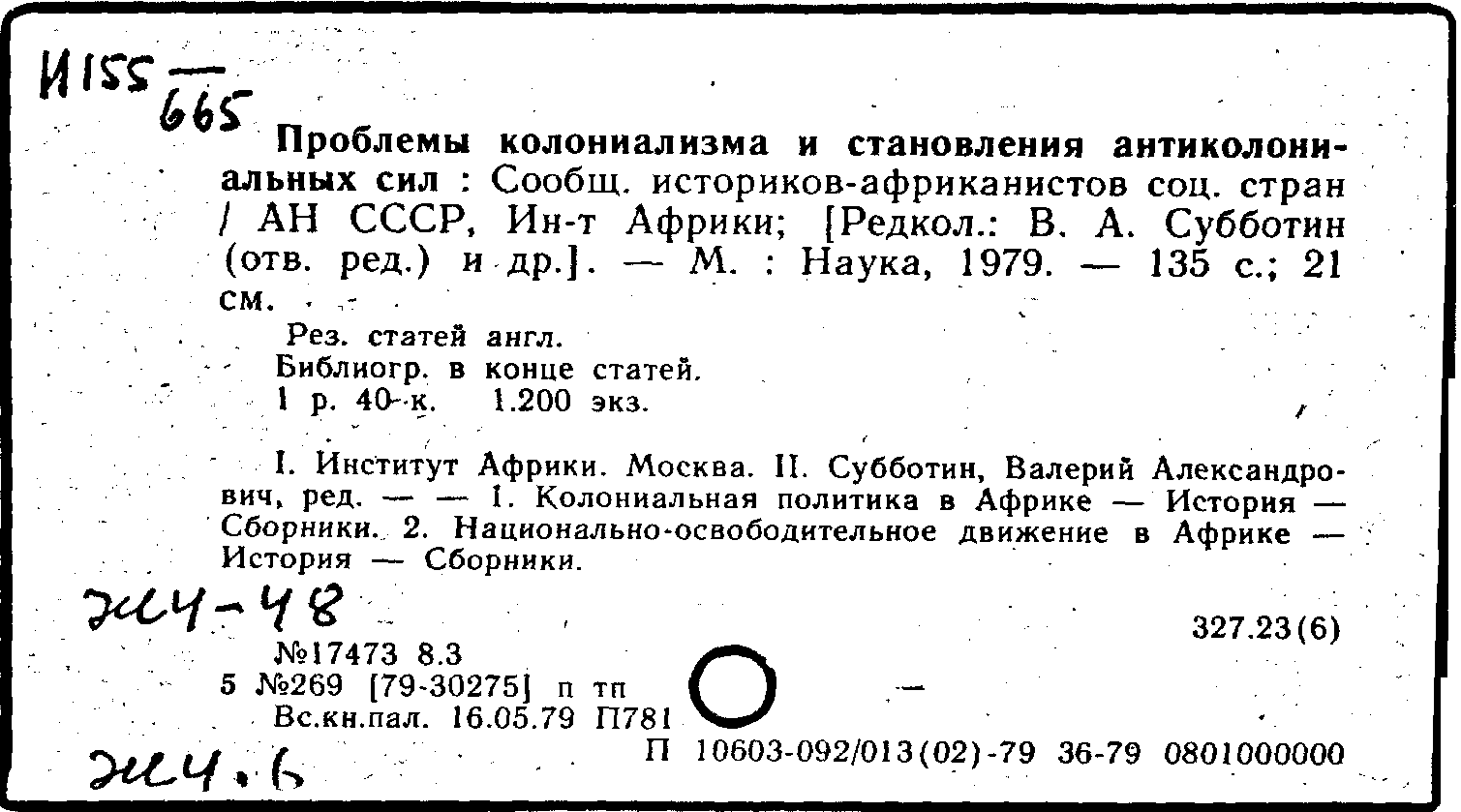 И155
665

Проблемы колониализма и становления антиколониальных сил : Сообщ. историков-африканистов соц. стран / АН СССР, Ин-т Африки; [Редкол.: В. А. Субботин (отв. ред.) и др.]. — М. : Наука, 1979. — 135 с.; 21 см.

Рез. статей англ.
Библиогр. в конце статей.
1 р. 40 к. 1.200 экз.

I. Институт Африки. Москва. II. Субботин, Валерий Александрович, ред. — — 1. Колониальная политика в Африке — История — Сборники. 2. Национально-освободительное движение в Африке — История — Сборники.

Ж4-48

327.23(6)

№17473 8.3
5 №269 [79-30275] п тп
Вс.кн.пал. 16.05.79 П781
П 10603-092/013(02)-79 36-79 0801000000

Ж4.6